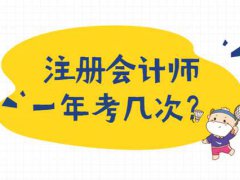 注册会计师
一年考几次?